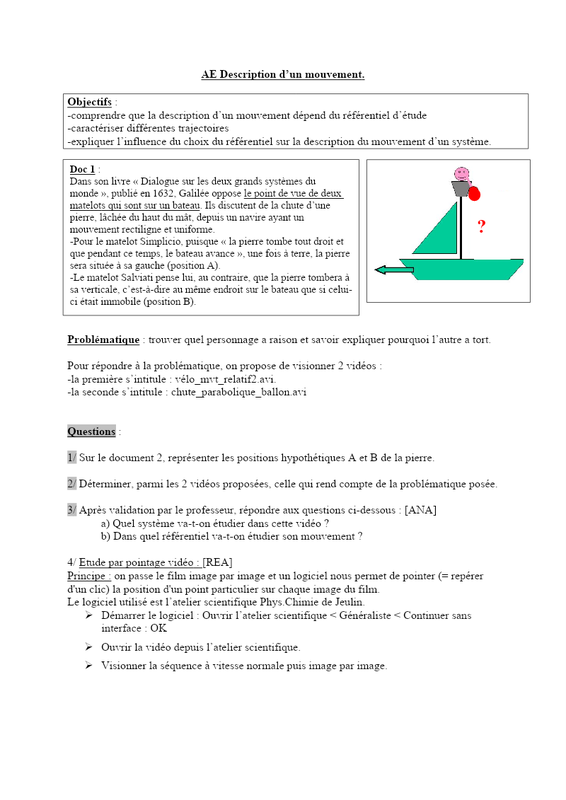 AE Description d'un mouvement.

Objectifs :
-comprendre que la description d'un mouvement dépend du référentiel d'étude
-caractériser différentes trajectoires
-expliquer l'influence du choix du référentiel sur la description du mouvement d'un système.

Doc 1 :
Dans son livre « Dialogue sur les deux grands systèmes du monde », publié en 1632, Galilée oppose le point de vue de deux matelots qui sont sur un bateau. Ils discutent de la chute d'une pierre, lâchée du haut du mât, depuis un navire ayant un mouvement rectiligne et uniforme.
-Pour le matelot Simplicio, puisque « la pierre tombe tout droit et que pendant ce temps, le bateau avance », une fois à terre, la pierre sera située à sa gauche (position A).
-Le matelot Salviati pense lui, au contraire, que la pierre tombera à sa verticale, c'est-à-dire au même endroit sur le bateau que si celui-ci était immobile (position B).

?

Problématique : trouver quel personnage a raison et savoir expliquer pourquoi l'autre a tort.

Pour répondre à la problématique, on propose de visionner 2 vidéos :
-la première s'intitule : vélo_mvt_relatif2.avi.
-la seconde s'intitule : chute_parabolique_ballon.avi

Questions :

1/ Sur le document 2, représenter les positions hypothétiques A et B de la pierre.

2/ Déterminer, parmi les 2 vidéos proposées, celle qui rend compte de la problématique posée.

3/ Après validation par le professeur, répondre aux questions ci-dessous : [ANA]
a) Quel système va-t-on étudier dans cette vidéo ?
b) Dans quel référentiel va-t-on étudier son mouvement ?

4/ Etude par pointage vidéo : [REA]
Principe : on passe le film image par image et un logiciel nous permet de pointer (= repérer d'un clic) la position d'un point particulier sur chaque image du film.
Le logiciel utilisé est l'atelier scientifique Phys.Chimie de Jeulin.
➢ Démarrer le logiciel : Ouvrir l'atelier scientifique < Généraliste < Continuer sans interface : OK
➢ Ouvrir la vidéo depuis l'atelier scientifique.
➢ Visionner la séquence à vitesse normale puis image par image.